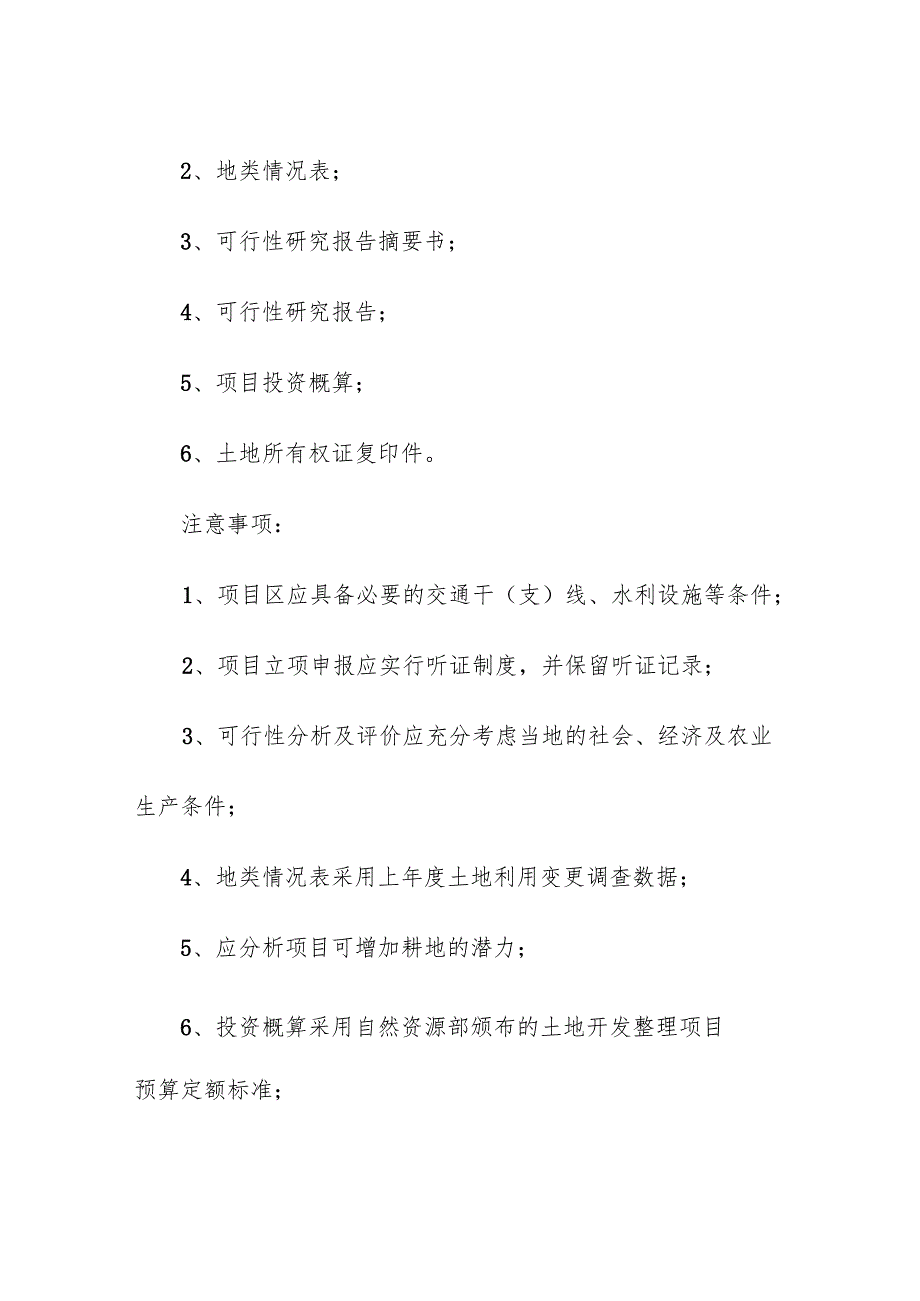 2、地类情况表；

3、可行性研究报告摘要书；

4、可行性研究报告；

5、项目投资概算；

6、土地所有权证复印件。

注意事项：

1、项目区应具备必要的交通干（支）线、水利设施等条件；

2、项目立项申报应实行听证制度，并保留听证记录；

3、可行性分析及评价应充分考虑当地的社会、经济及农业生产条件；

4、地类情况表采用上年度土地利用变更调查数据；

5、应分析项目可增加耕地的潜力；

6、投资概算采用自然资源部颁布的土地开发整理项目预算定额标准；